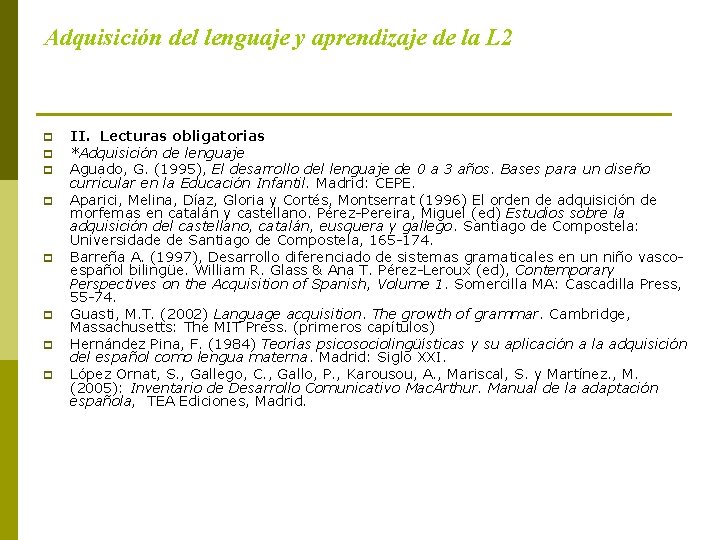 Adquisición del lenguaje y aprendizaje de la L2

II. Lecturas obligatorias

*Adquisición de lenguaje

Aguado, G. (1995), El desarrollo del lenguaje de 0 a 3 años. Bases para un diseño curricular en la Educación Infantil. Madrid: CEPE.

Aparici, Melina, Díaz, Gloria y Cortés, Montserrat (1996) El orden de adquisición de morfemas en catalán y castellano. Pérez-Pereira, Miguel (ed) Estudios sobre la adquisición del castellano, catalán, eusquera y gallego. Santiago de Compostela: Universidade de Santiago de Compostela, 165-174.

Barreña A. (1997), Desarrollo diferenciado de sistemas gramaticales en un niño vasco-español bilingüe. William R. Glass & Ana T. Pérez-Leroux (ed), Contemporary Perspectives on the Acquisition of Spanish, Volume 1. Somercilla MA: Cascadilla Press, 55-74.

Guasti, M.T. (2002) Language acquisition. The growth of grammar. Cambridge, Massachusetts: The MIT Press. (primeros capítulos)

Hernández Pina, F. (1984) Teorías psicosociolingüísticas y su aplicación a la adquisición del español como lengua materna. Madrid: Siglo XXI.

López Ornat, S., Gallego, C., Gallo, P., Karousou, A., Mariscal, S. y Martínez., M. (2005): Inventario de Desarrollo Comunicativo MacArthur. Manual de la adaptación española, TEA Ediciones, Madrid.